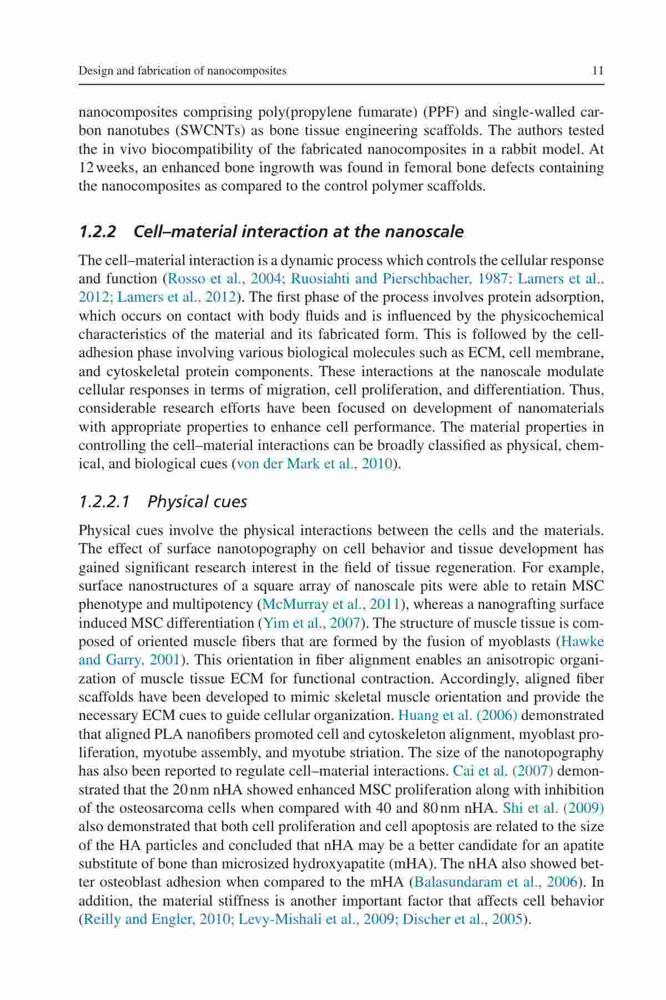 Design and fabrication of nanocomposites

11

nanocomposites comprising poly(propylene fumarate) (PPF) and single-walled carbon nanotubes (SWCNTs) as bone tissue engineering scaffolds. The authors tested the in vivo biocompatibility of the fabricated nanocomposites in a rabbit model. At 12 weeks, an enhanced bone ingrowth was found in femoral bone defects containing the nanocomposites as compared to the control polymer scaffolds.

1.2.2 Cell–material interaction at the nanoscale

The cell–material interaction is a dynamic process which controls the cellular response and function (Rosso et al., 2004; Ruosiahti and Pierschbacher, 1987; Lamers et al., 2012; Lamers et al., 2012). The first phase of the process involves protein adsorption, which occurs on contact with body fluids and is influenced by the physicochemical characteristics of the material and its fabricated form. This is followed by the cell-adhesion phase involving various biological molecules such as ECM, cell membrane, and cytoskeletal protein components. These interactions at the nanoscale modulate cellular responses in terms of migration, cell proliferation, and differentiation. Thus, considerable research efforts have been focused on development of nanomaterials with appropriate properties to enhance cell performance. The material properties in controlling the cell–material interactions can be broadly classified as physical, chemical, and biological cues (von der Mark et al., 2010).

1.2.2.1 Physical cues

Physical cues involve the physical interactions between the cells and the materials. The effect of surface nanotopography on cell behavior and tissue development has gained significant research interest in the field of tissue regeneration. For example, surface nanostructures of a square array of nanoscale pits were able to retain MSC phenotype and multipotency (McMurray et al., 2011), whereas a nanografting surface induced MSC differentiation (Yim et al., 2007). The structure of muscle tissue is composed of oriented muscle fibers that are formed by the fusion of myoblasts (Hawke and Garry, 2001). This orientation in fiber alignment enables an anisotropic organization of muscle tissue ECM for functional contraction. Accordingly, aligned fiber scaffolds have been developed to mimic skeletal muscle orientation and provide the necessary ECM cues to guide cellular organization. Huang et al. (2006) demonstrated that aligned PLA nanofibers promoted cell and cytoskeleton alignment, myoblast proliferation, myotube assembly, and myotube striation. The size of the nanotopography has also been reported to regulate cell–material interactions. Cai et al. (2007) demonstrated that the 20 nm nHA showed enhanced MSC proliferation along with inhibition of the osteosarcoma cells when compared with 40 and 80 nm nHA. Shi et al. (2009) also demonstrated that both cell proliferation and cell apoptosis are related to the size of the HA particles and concluded that nHA may be a better candidate for an apatite substitute of bone than microsized hydroxyapatite (mHA). The nHA also showed better osteoblast adhesion when compared to the mHA (Balasundaram et al., 2006). In addition, the material stiffness is another important factor that affects cell behavior (Reilly and Engler, 2010; Levy-Mishali et al., 2009; Discher et al., 2005).